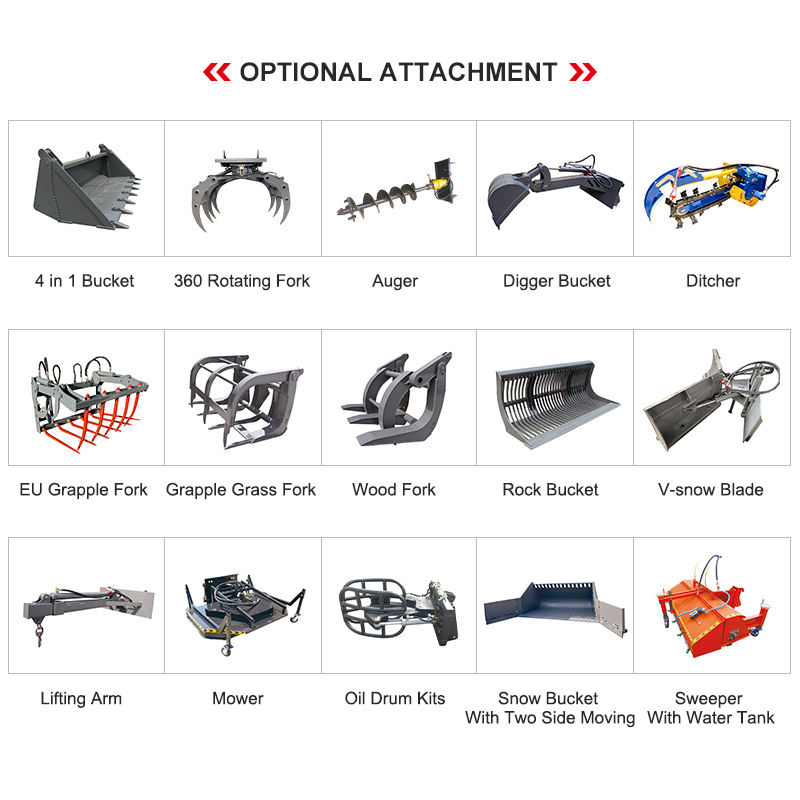 OPTIONAL ATTACHMENT

4 in 1 Bucket

360 Rotating Fork

Auger

Digger Bucket

Ditcher

EU Grapple Fork

Grapple Grass Fork

Wood Fork

Rock Bucket

V-snow Blade

Lifting Arm

Mower

Oil Drum Kits

Snow Bucket
With Two Side Moving

Sweeper
With Water Tank